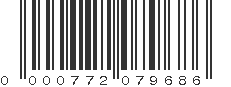 0 000772 079686